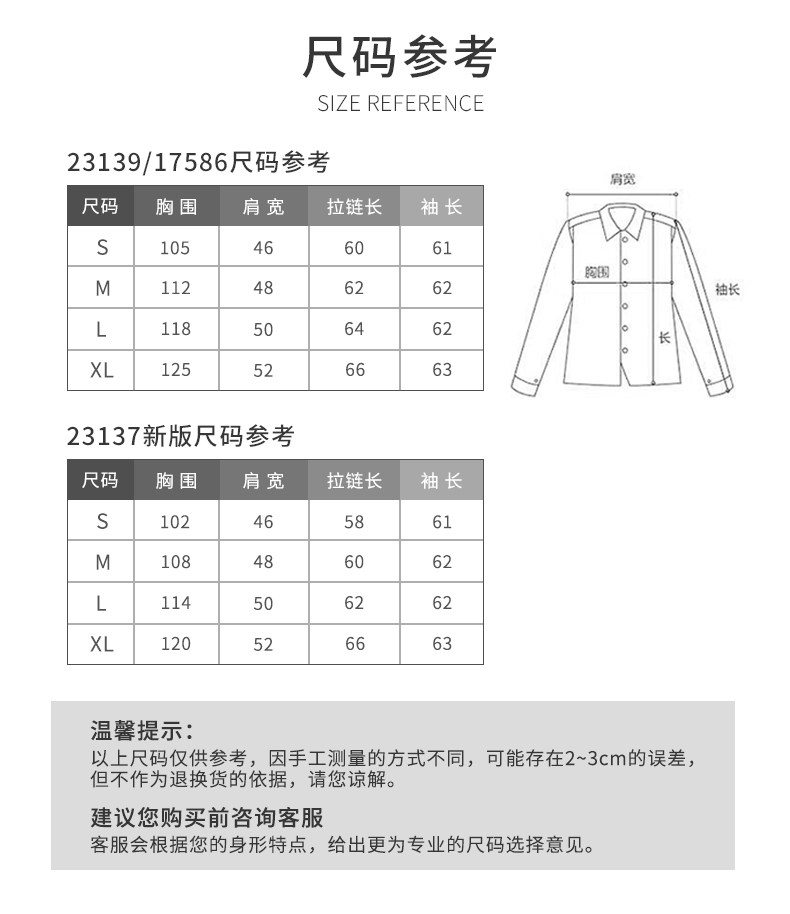 尺码参考
SIZE REFERENCE

23139/17586尺码参考

| 尺码 | 胸围 | 肩宽 | 拉链长 | 袖长 |
|---|---|---|---|---|
| S | 105 | 46 | 60 | 61 |
| M | 112 | 48 | 62 | 62 |
| L | 118 | 50 | 64 | 62 |
| XL | 125 | 52 | 66 | 63 |

肩宽
胸围
袖长
长

23137新版尺码参考

| 尺码 | 胸围 | 肩宽 | 拉链长 | 袖长 |
|---|---|---|---|---|
| S | 102 | 46 | 58 | 61 |
| M | 108 | 48 | 60 | 62 |
| L | 114 | 50 | 62 | 62 |
| XL | 120 | 52 | 66 | 63 |

温馨提示：
以上尺码仅供参考，因手工测量的方式不同，可能存在2~3cm的误差，但不作为退换货的依据，请您谅解。

建议您购买前咨询客服
客服会根据您的身形特点，给出更为专业的尺码选择意见。